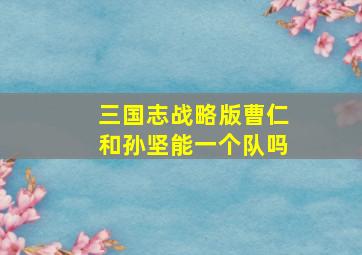 三国志战略版曹仁和孙坚能一个队吗